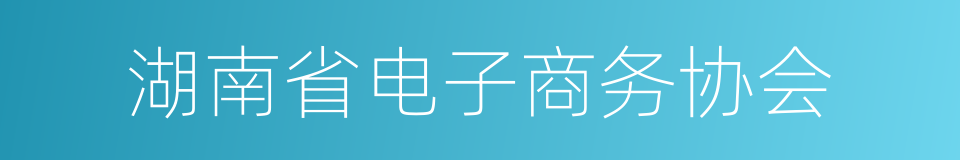 湖南省电子商务协会